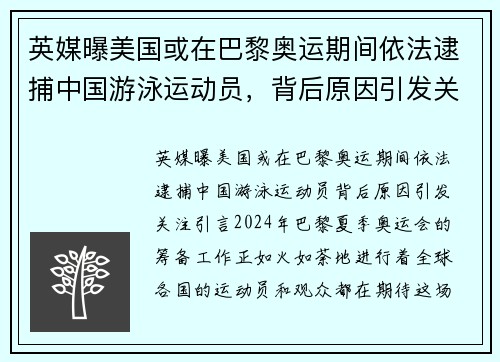 英媒曝美国或在巴黎奥运期间依法逮捕中国游泳运动员，背后原因引发关

英媒曝美国或在巴黎奥运期间依法逮捕中国游泳运动员背后原因引发关注引言2024年巴黎夏季奥运会的筹备工作正如火如荼地进行着全球各国的运动员和观众都在期待这场